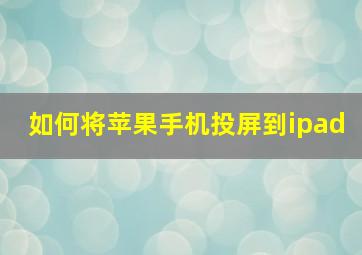 如何将苹果手机投屏到ipad